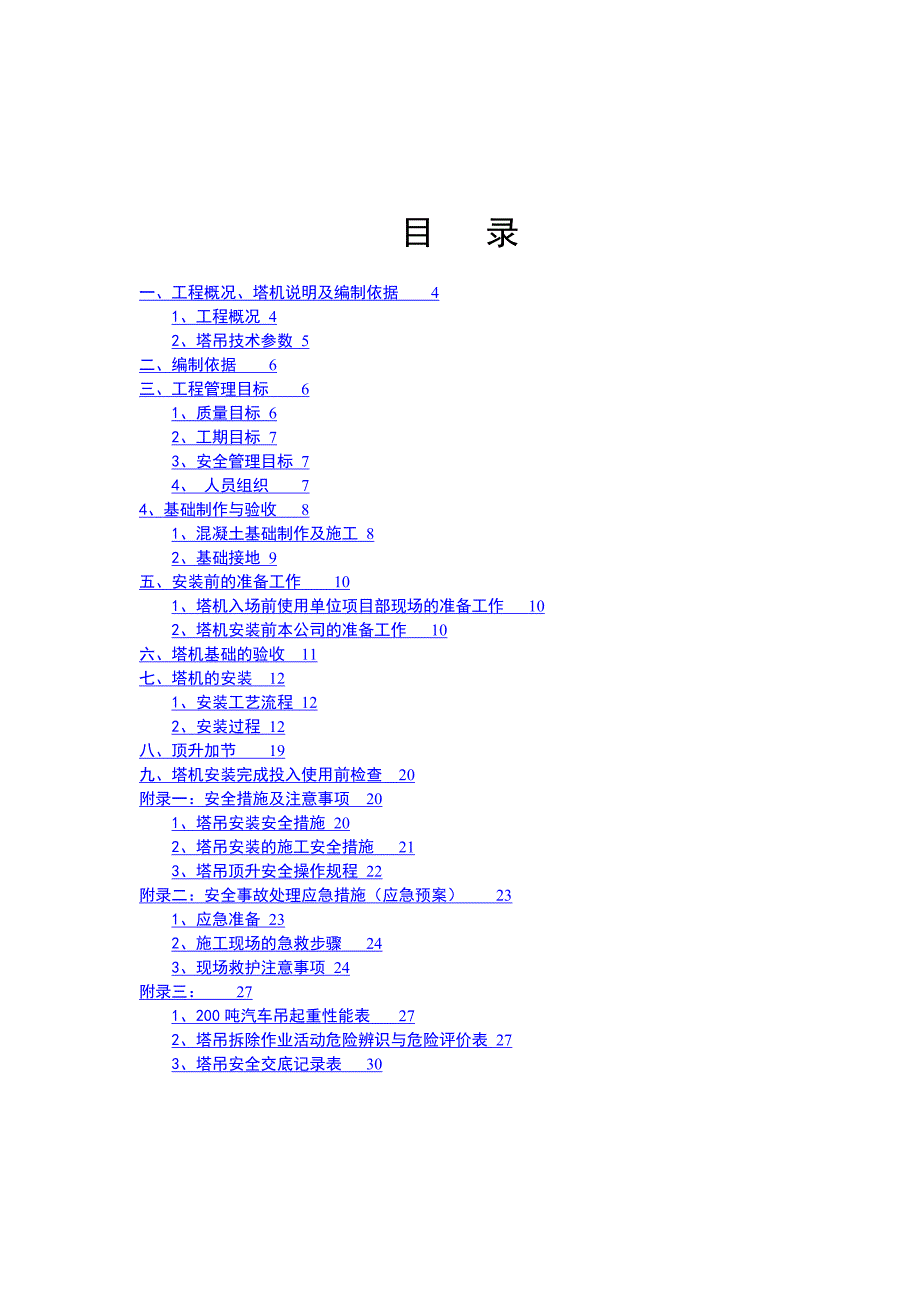 目　录

一、工程概况、塔机说明及编制依据　4
1、工程概况 4
2、塔吊技术参数 5
二、编制依据　6
三、工程管理目标　6
1、质量目标 6
2、工期目标 7
3、安全管理目标 7
4、　人员组织　7
4、基础制作与验收　8
1、混凝土基础制作及施工 8
2、基础接地 9
五、安装前的准备工作　10
1、塔机入场前使用单位项目部现场的准备工作　10
2、塔机安装前本公司的准备工作　10
六、塔机基础的验收 11
七、塔机的安装 12
1、安装工艺流程 12
2、安装过程 12
八、顶升加节　19
九、塔机安装完成投入使用前检查　20
附录一：安全措施及注意事项　20
1、塔吊安装安全措施 20
2、塔吊安装的施工安全措施　21
3、塔吊顶升安全操作规程 22
附录二：安全事故处理应急措施（应急预案）　23
1、应急准备 23
2、施工现场的急救步骤　24
3、现场救护注意事项 24
附录三：　27
1、200 吨汽车吊起重性能表　27
2、塔吊拆除作业活动危险辨识与危险评价表 27
3、塔吊安全交底记录表　30